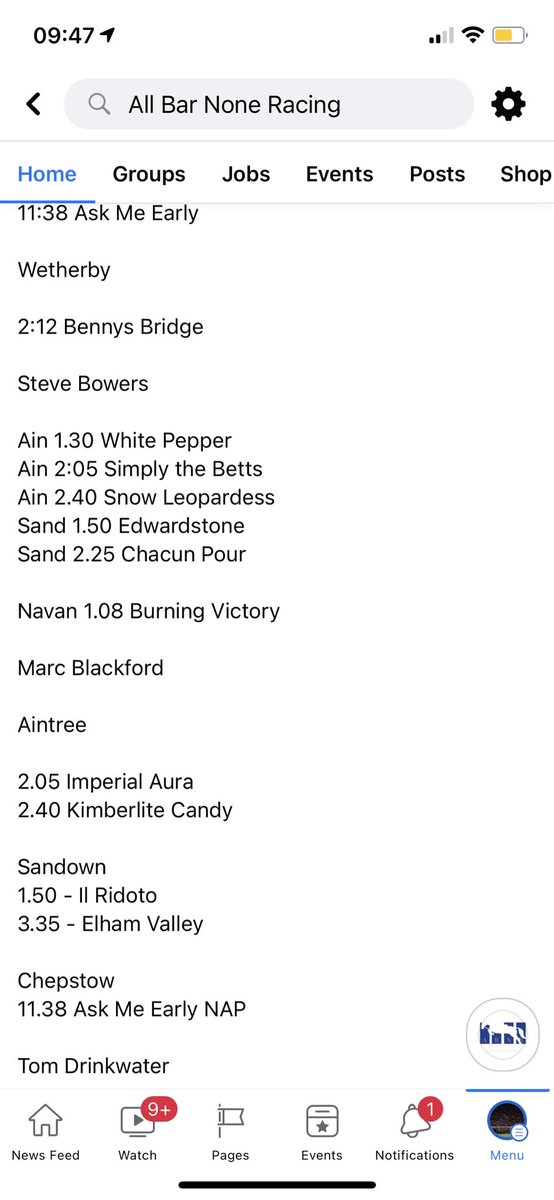 09:47

All Bar None Racing

Home Groups Jobs Events Posts Shop

11:38 Ask Me Early

Wetherby

2:12 Bennys Bridge

Steve Bowers

Ain 1.30 White Pepper
Ain 2:05 Simply the Betts
Ain 2.40 Snow Leopardess
Sand 1.50 Edwardstone
Sand 2.25 Chacun Pour

Navan 1.08 Burning Victory

Marc Blackford

Aintree

2.05 Imperial Aura
2.40 Kimberlite Candy

Sandown
1.50 - Il Ridoto
3.35 - Elham Valley

Chepstow
11.38 Ask Me Early NAP

Tom Drinkwater

News Feed 9+ Watch Pages Events 1 Notifications Menu